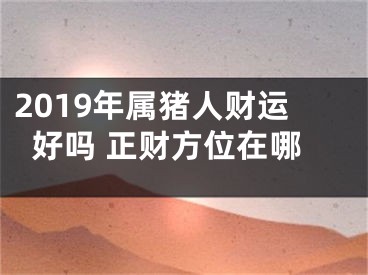 2019年属猪人财运好吗 正财方位在哪